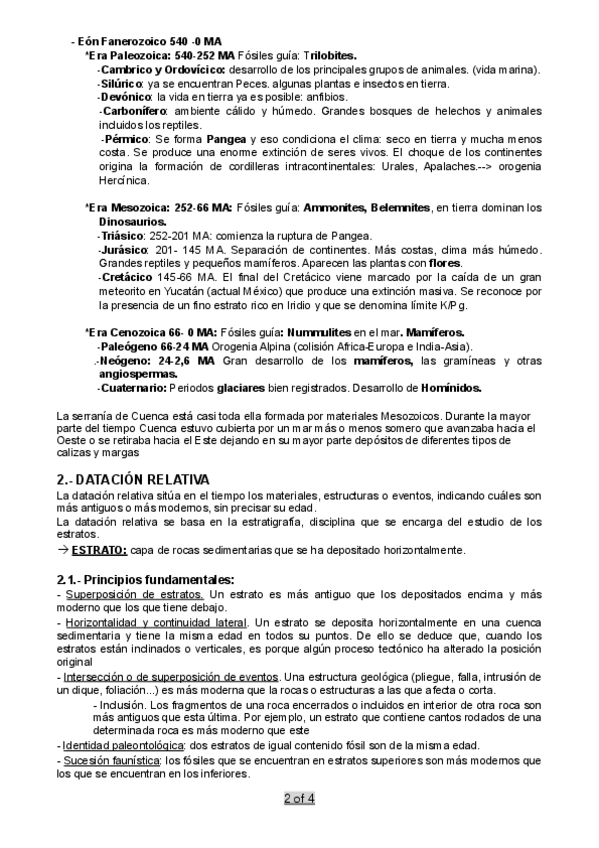 - Eón Fanerozoico 540 -0 MA
*Era Paleozoica: 540-252 MA Fósiles guía: Trilobites.
-Cambrico y Ordovícico: desarrollo de los principales grupos de animales. (vida marina).
-Silúrico: ya se encuentran Peces. algunas plantas e insectos en tierra.
-Devónico: la vida en tierra ya es posible: anfibios.
-Carbonífero: ambiente cálido y húmedo. Grandes bosques de helechos y animales incluidos los reptiles.
-Pérmico: Se forma Pangea y eso condiciona el clima: seco en tierra y mucha menos costa. Se produce una enorme extinción de seres vivos. El choque de los continentes origina la formación de cordilleras intracontinentales: Urales, Apalaches.--> orogenia Hercínica.

*Era Mesozoica: 252-66 MA: Fósiles guía: Ammonites, Belemnites, en tierra dominan los Dinosaurios.
-Triásico: 252-201 MA: comienza la ruptura de Pangea.
-Jurásico: 201- 145 MA. Separación de continentes. Más costas, clima más húmedo. Grandes reptiles y pequeños mamíferos. Aparecen las plantas con flores.
-Cretácico 145-66 MA. El final del Cretácico viene marcado por la caída de un gran meteorito en Yucatán (actual México) que produce una extinción masiva. Se reconoce por la presencia de un fino estrato rico en Iridio y que se denomina límite K/Pg.

*Era Cenozoica 66- 0 MA: Fósiles guía: Nummulites en el mar. Mamíferos.
-Paleógeno 66-24 MA Orogenia Alpina (colisión Africa-Europa e India-Asia).
.-Neógeno: 24-2,6 MA Gran desarrollo de los mamíferos, las gramíneas y otras angiospermas.
-Cuaternario: Periodos glaciares bien registrados. Desarrollo de Homínidos.

La serranía de Cuenca está casi toda ella formada por materiales Mesozoicos. Durante la mayor parte del tiempo Cuenca estuvo cubierta por un mar más o menos somero que avanzaba hacia el Oeste o se retiraba hacia el Este dejando en su mayor parte depósitos de diferentes tipos de calizas y margas

2.- DATACIÓN RELATIVA
La datación relativa sitúa en el tiempo los materiales, estructuras o eventos, indicando cuáles son más antiguos o más modernos, sin precisar su edad.
La datación relativa se basa en la estratigrafía, disciplina que se encarga del estudio de los estratos.
→ ESTRATO: capa de rocas sedimentarias que se ha depositado horizontalmente.

2.1.- Principios fundamentales:
- Superposición de estratos. Un estrato es más antiguo que los depositados encima y más moderno que los que tiene debajo.
- Horizontalidad y continuidad lateral. Un estrato se deposita horizontalmente en una cuenca sedimentaria y tiene la misma edad en todos su puntos. De ello se deduce que, cuando los estratos están inclinados o verticales, es porque algún proceso tectónico ha alterado la posición original
- Intersección o de superposición de eventos. Una estructura geológica (pliegue, falla, intrusión de un dique, foliación...) es más moderna que la rocas o estructuras a las que afecta o corta.
- Inclusión. Los fragmentos de una roca encerrados o incluidos en interior de otra roca son más antiguos que esta última. Por ejemplo, un estrato que contiene cantos rodados de una determinada roca es más moderno que este
- Identidad paleontológica: dos estratos de igual contenido fósil son de la misma edad.
- Sucesión faunística: los fósiles que se encuentran en estratos superiores son más modernos que los que se encuentran en los inferiores.

2 of 4